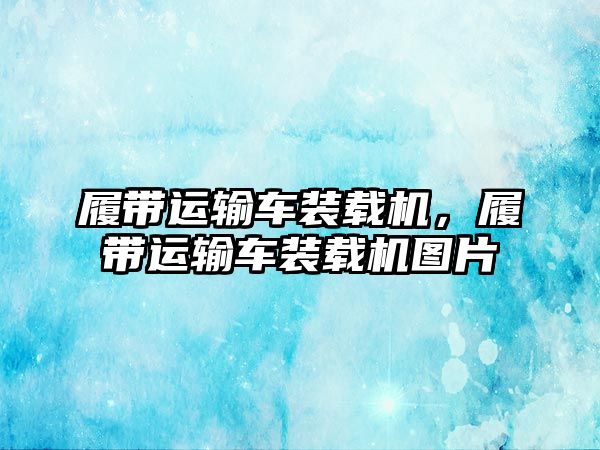 履带运输车装载机，履带运输车装载机图片